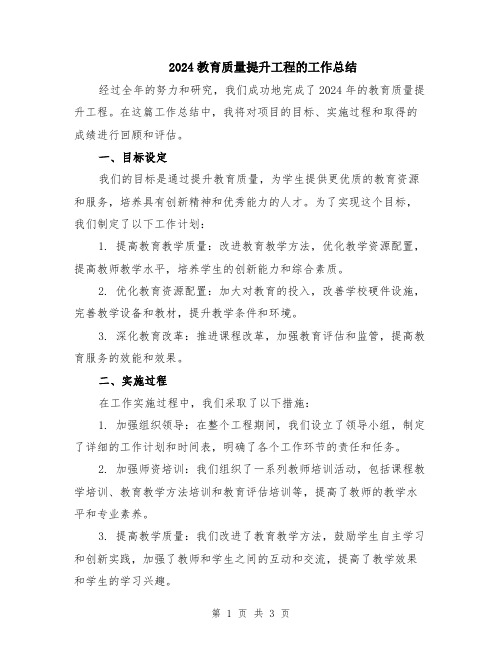 2024教育质量提升工程的工作总结

经过全年的努力和研究，我们成功地完成了2024年的教育质量提升工程。在这篇工作总结中，我将对项目的目标、实施过程和取得的成绩进行回顾和评估。

一、目标设定

我们的目标是通过提升教育质量，为学生提供更优质的教育资源和服务，培养具有创新精神和优秀能力的人才。为了实现这个目标，我们制定了以下工作计划：

1. 提高教育教学质量：改进教育教学方法，优化教学资源配置，提高教师教学水平，培养学生的创新能力和综合素质。

2. 优化教育资源配置：加大对教育的投入，改善学校硬件设施，完善教学设备和教材，提升教学条件和环境。

3. 深化教育改革：推进课程改革，加强教育评估和监管，提高教育服务的效能和效果。

二、实施过程

在工作实施过程中，我们采取了以下措施：

1. 加强组织领导：在整个工程期间，我们设立了领导小组，制定了详细的工作计划和时间表，明确了各个工作环节的责任和任务。

2. 加强师资培训：我们组织了一系列教师培训活动，包括课程教学培训、教育教学方法培训和教育评估培训等，提高了教师的教学水平和专业素养。

3. 提高教学质量：我们改进了教育教学方法，鼓励学生自主学习和创新实践，加强了教师和学生之间的互动和交流，提高了教学效果和学生的学习兴趣。

第 1 页 共 3 页